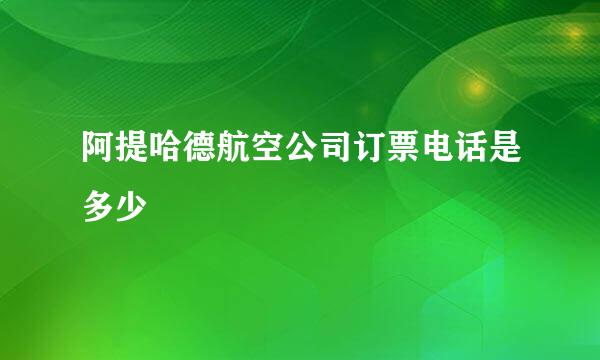 阿提哈德航空公司订票电话是多少